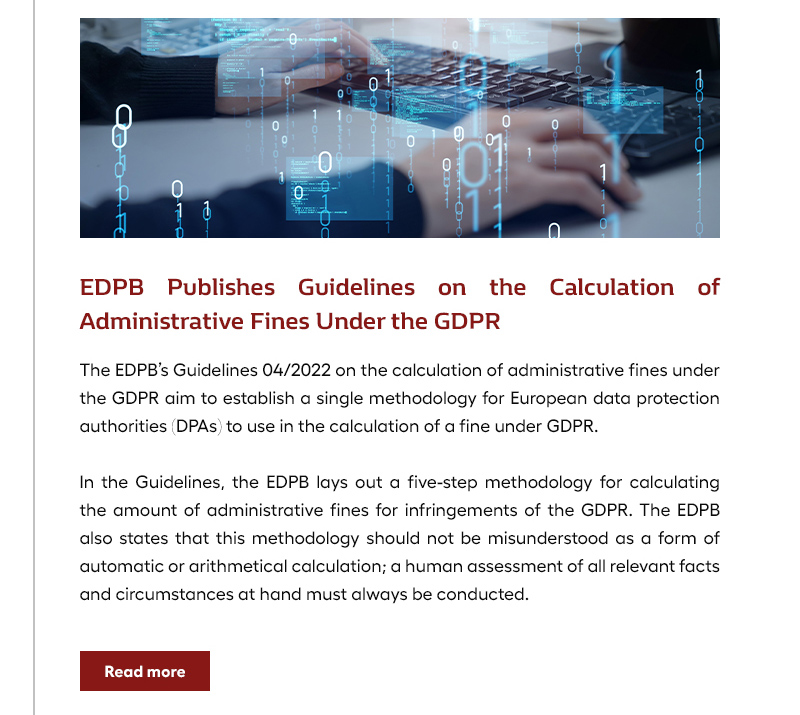 EDPB Publishes Guidelines on the Calculation of Administrative Fines Under the GDPR

The EDPB's Guidelines 04/2022 on the calculation of administrative fines under the GDPR aim to establish a single methodology for European data protection authorities (DPAs) to use in the calculation of a fine under GDPR.

In the Guidelines, the EDPB lays out a five-step methodology for calculating the amount of administrative fines for infringements of the GDPR. The EDPB also states that this methodology should not be misunderstood as a form of automatic or arithmetical calculation; a human assessment of all relevant facts and circumstances at hand must always be conducted.

Read more